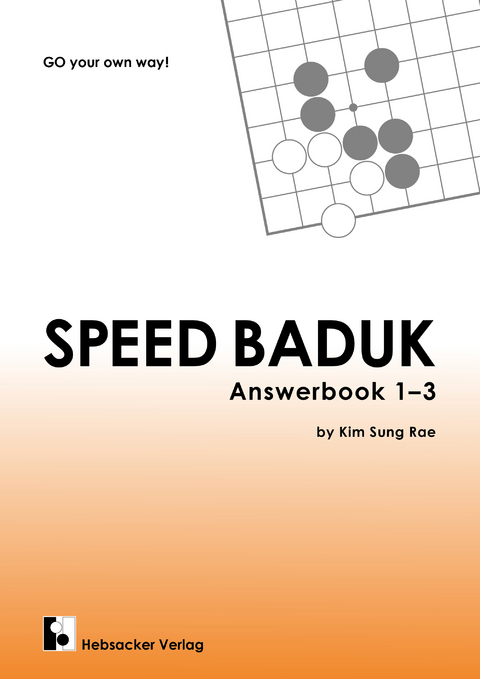 GO your own way!

SPEED BADUK

Answerbook 1–3

by Kim Sung Rae

Hebsacker Verlag